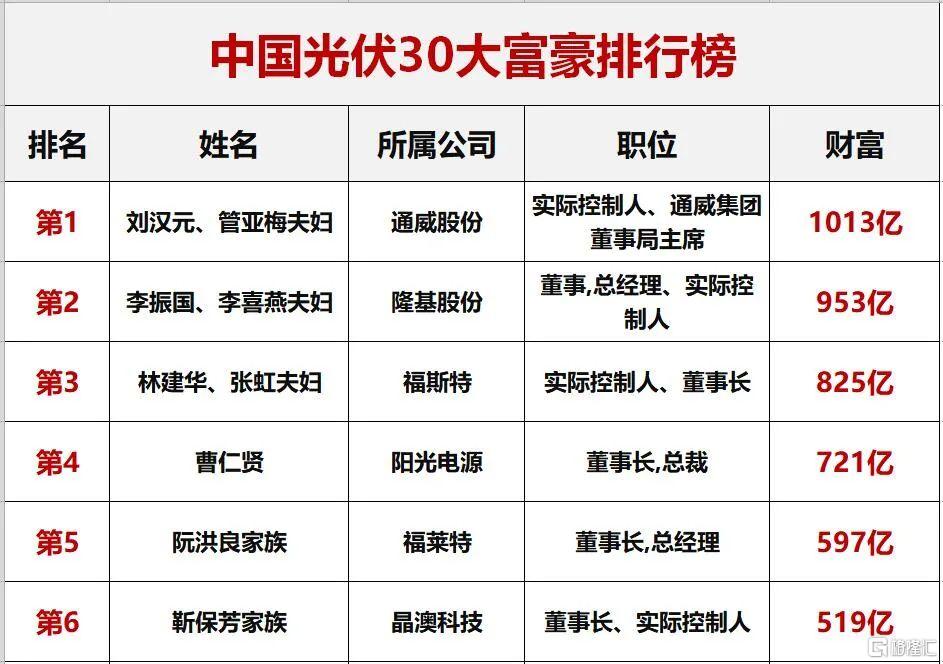 中国光伏30大富豪排行榜

| 排名 | 姓名 | 所属公司 | 职位 | 财富 |
|---|---|---|---|---|
| 第1 | 刘汉元、管亚梅夫妇 | 通威股份 | 实际控制人、通威集团董事局主席 | 1013亿 |
| 第2 | 李振国、李喜燕夫妇 | 隆基股份 | 董事,总经理、实际控制人 | 953亿 |
| 第3 | 林建华、张虹夫妇 | 福斯特 | 实际控制人、董事长 | 825亿 |
| 第4 | 曹仁贤 | 阳光电源 | 董事长,总裁 | 721亿 |
| 第5 | 阮洪良家族 | 福莱特 | 董事长,总经理 | 597亿 |
| 第6 | 靳保芳家族 | 晶澳科技 | 董事长、实际控制人 | 519亿 |

格隆汇